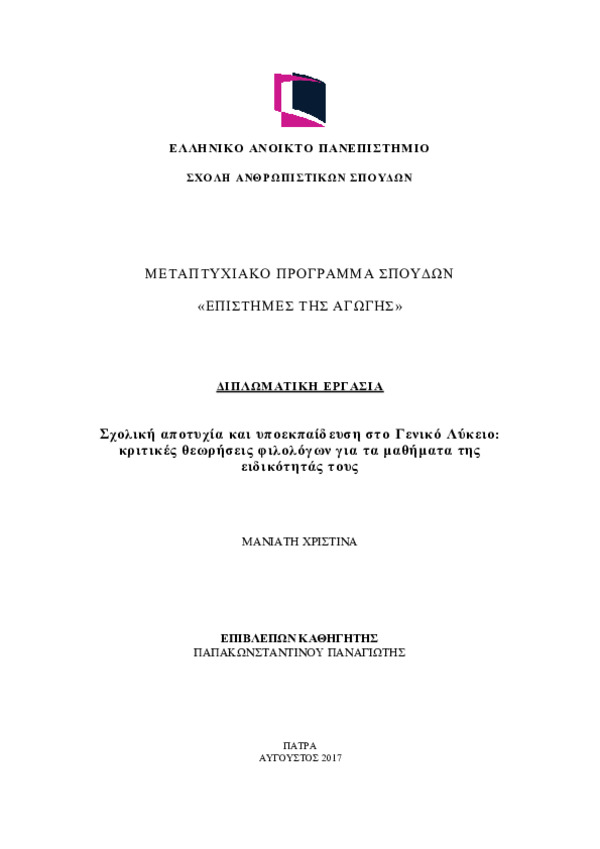 ΕΛΛΗΝΙΚΟ ΑΝΟΙΚΤΟ ΠΑΝΕΠΙΣΤΗΜΙΟ

ΣΧΟΛΗ ΑΝΘΡΩΠΙΣΤΙΚΩΝ ΣΠΟΥΔΩΝ

ΜΕΤΑΠΤΥΧΙΑΚΟ ΠΡΟΓΡΑΜΜΑ ΣΠΟΥΔΩΝ

«ΕΠΙΣΤΗΜΕΣ ΤΗΣ ΑΓΩΓΗΣ»

ΔΙΠΛΩΜΑΤΙΚΗ ΕΡΓΑΣΙΑ

Σχολική αποτυχία και υποεκπαίδευση στο Γενικό Λύκειο: κριτικές θεωρήσεις φιλολόγων για τα μαθήματα της ειδικότητάς τους

ΜΑΝΙΑΤΗ ΧΡΙΣΤΙΝΑ

ΕΠΙΒΛΕΠΩΝ ΚΑΘΗΓΗΤΗΣ
ΠΑΠΑΚΩΝΣΤΑΝΤΙΝΟΥ ΠΑΝΑΓΙΩΤΗΣ

ΠΑΤΡΑ
ΑΥΓΟΥΣΤΟΣ 2017